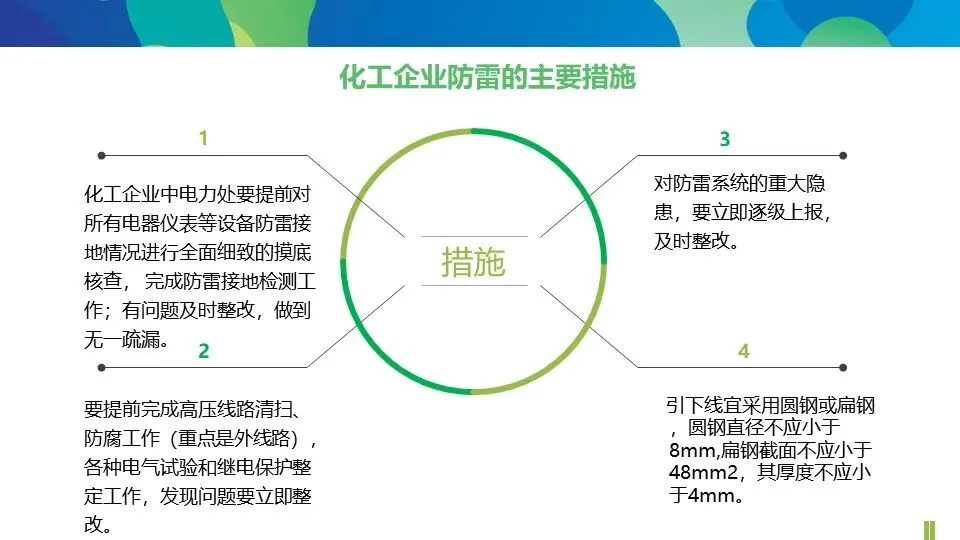 化工企业防雷的主要措施

1

化工企业中电力处要提前对所有电器仪表等设备防雷接地情况进行全面细致的摸底核查，完成防雷接地检测工作；有问题及时整改，做到无一疏漏。

2

要提前完成高压线路清扫、防腐工作（重点是外线路），各种电气试验和继电保护整定工作，发现问题要立即整改。

措施

3

对防雷系统的重大隐患，要立即逐级上报，及时整改。

4

引下线宜采用圆钢或扁钢，圆钢直径不应小于8mm,扁钢截面不应小于48mm2，其厚度不应小于4mm。